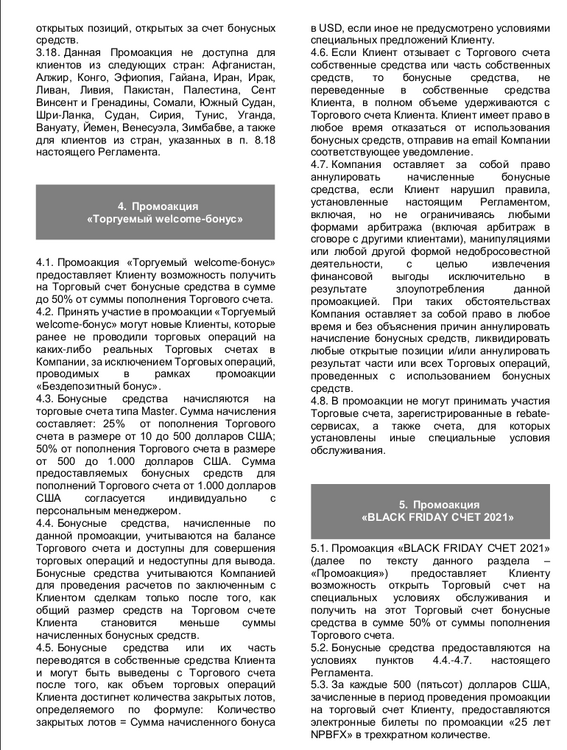 открытых позиций, открытых за счет бонусных средств.

3.18. Данная Промоакция не доступна для клиентов из следующих стран: Афганистан, Алжир, Конго, Эфиопия, Гайана, Иран, Ирак, Ливан, Ливия, Пакистан, Палестина, Сент Винсент и Гренадины, Сомали, Южный Судан, Шри-Ланка, Судан, Сирия, Тунис, Уганда, Вануату, Йемен, Венесуэла, Зимбабве, а также для клиентов из стран, указанных в п. 8.18 настоящего Регламента.

4. Промоакция
«Торгуемый welcome-бонус»

4.1. Промоакция «Торгуемый welcome-бонус» предоставляет Клиенту возможность получить на Торговый счет бонусные средства в сумме до 50% от суммы пополнения Торгового счета.

4.2. Принять участие в промоакции «Торгуемый welcome-бонус» могут новые Клиенты, которые ранее не проводили торговых операций на каких-либо реальных Торговых счетах в Компании, за исключением Торговых операций, проводимых в рамках промоакции «Бездепозитный бонус».

4.3. Бонусные средства начисляются на торговые счета типа Master. Сумма начисления составляет: 25% от пополнения Торгового счета в размере от 10 до 500 долларов США; 50% от пополнения Торгового счета в размере от 500 до 1.000 долларов США. Сумма предоставляемых бонусных средств для пополнений Торгового счета от 1.000 долларов США согласуется индивидуально с персональным менеджером.

4.4. Бонусные средства, начисленные по данной промоакции, учитываются на балансе Торгового счета и доступны для совершения торговых операций и недоступны для вывода. Бонусные средства учитываются Компанией для проведения расчетов по заключенным с Клиентом сделкам только после того, как общий размер средств на Торговом счете Клиента становится меньше суммы начисленных бонусных средств.

4.5. Бонусные средства или их часть переводятся в собственные средства Клиента и могут быть выведены с Торгового счета после того, как объем торговых операций Клиента достигнет количества закрытых лотов, определяемого по формуле: Количество закрытых лотов = Сумма начисленного бонуса в USD, если иное не предусмотрено условиями специальных предложений Клиенту.

4.6. Если Клиент отзывает с Торгового счета собственные средства или часть собственных средств, то бонусные средства, не переведенные в собственные средства Клиента, в полном объеме удерживаются с Торгового счета Клиента. Клиент имеет право в любое время отказаться от использования бонусных средств, отправив на email Компании соответствующее уведомление.

4.7. Компания оставляет за собой право аннулировать начисленные бонусные средства, если Клиент нарушил правила, установленные настоящим Регламентом, включая, но не ограничиваясь любыми формами арбитража (включая арбитраж в сговоре с другими клиентами), манипуляциями или любой другой формой недобросовестной деятельности, с целью извлечения финансовой выгоды исключительно в результате злоупотребления данной промоакцией. При таких обстоятельствах Компания оставляет за собой право в любое время и без объяснения причин аннулировать начисление бонусных средств, ликвидировать любые открытые позиции и/или аннулировать результат части или всех Торговых операций, проведенных с использованием бонусных средств.

4.8. В промоакции не могут принимать участия Торговые счета, зарегистрированные в rebate-сервисах, а также счета, для которых установлены иные специальные условия обслуживания.

5. Промоакция
«BLACK FRIDAY СЧЕТ 2021»

5.1. Промоакция «BLACK FRIDAY СЧЕТ 2021» (далее по тексту данного раздела – «Промоакция») предоставляет Клиенту возможность открыть Торговый счет на специальных условиях обслуживания и получить на этот Торговый счет бонусные средства в сумме 50% от суммы пополнения Торгового счета.

5.2. Бонусные средства предоставляются на условиях пунктов 4.4.-4.7. настоящего Регламента.

5.3. За каждые 500 (пятьсот) долларов США, зачисленные в период проведения промоакции на торговый счет Клиенту, предоставляются электронные билеты по промоакции «25 лет NPBFX» в трехкратном количестве.